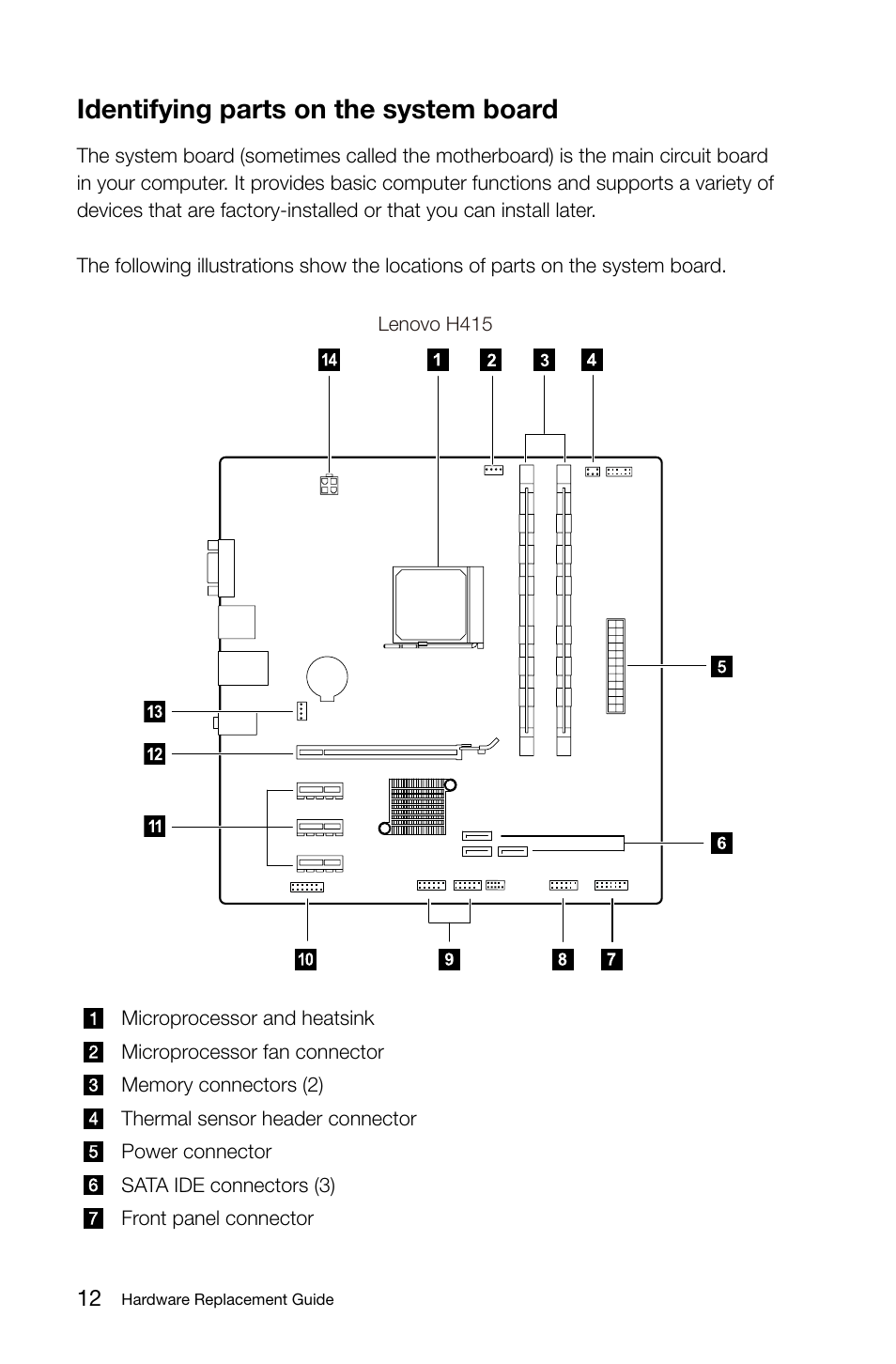 Identifying parts on the system board

The system board (sometimes called the motherboard) is the main circuit board in your computer. It provides basic computer functions and supports a variety of devices that are factory-installed or that you can install later.

The following illustrations show the locations of parts on the system board.

Lenovo H415

14 1 2 3 4

5

13

12

11

6

10 9 8 7

1 Microprocessor and heatsink
2 Microprocessor fan connector
3 Memory connectors (2)
4 Thermal sensor header connector
5 Power connector
6 SATA IDE connectors (3)
7 Front panel connector

12 Hardware Replacement Guide